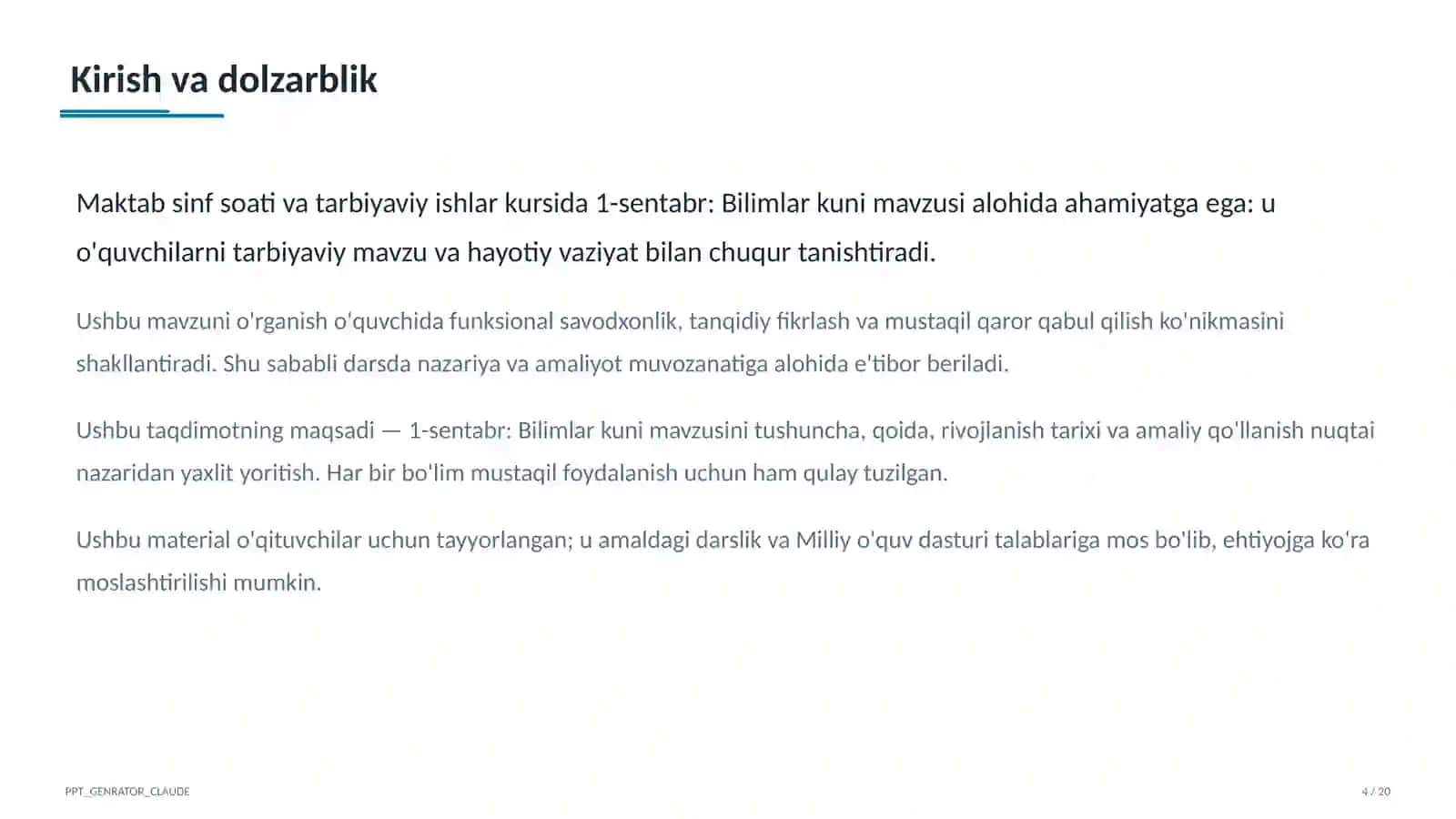 Kirish va dolzarblik

Maktab sinf soati va tarbiyaviy ishlar kursida 1-sentabr: Bilimlar kuni mavzusi alohida ahamiyatga ega: u o'quvchilarni tarbiyaviy mavzu va hayotiy vaziyat bilan chuqur tanishtiradi.

Ushbu mavzuni o'rganish o'quvchida funksional savodxonlik, tanqidiy fikrlash va mustaqil qaror qabul qilish ko'nikmasini shakllantiradi. Shu sababli darsda nazariya va amaliyot muvozanatiga alohida e'tibor beriladi.

Ushbu taqdimotning maqsadi — 1-sentabr: Bilimlar kuni mavzusini tushuncha, qoida, rivojlanish tarixi va amaliy qo'llanish nuqtai nazaridan yaxlit yoritish. Har bir bo'lim mustaqil foydalanish uchun ham qulay tuzilgan.

Ushbu material o'qituvchilar uchun tayyorlangan; u amaldagi darslik va Milliy o'quv dasturi talablariga mos bo'lib, ehtiyojga ko'ra moslashtirilishi mumkin.

PPT_GENRATOR_CLAUDE

4 / 20